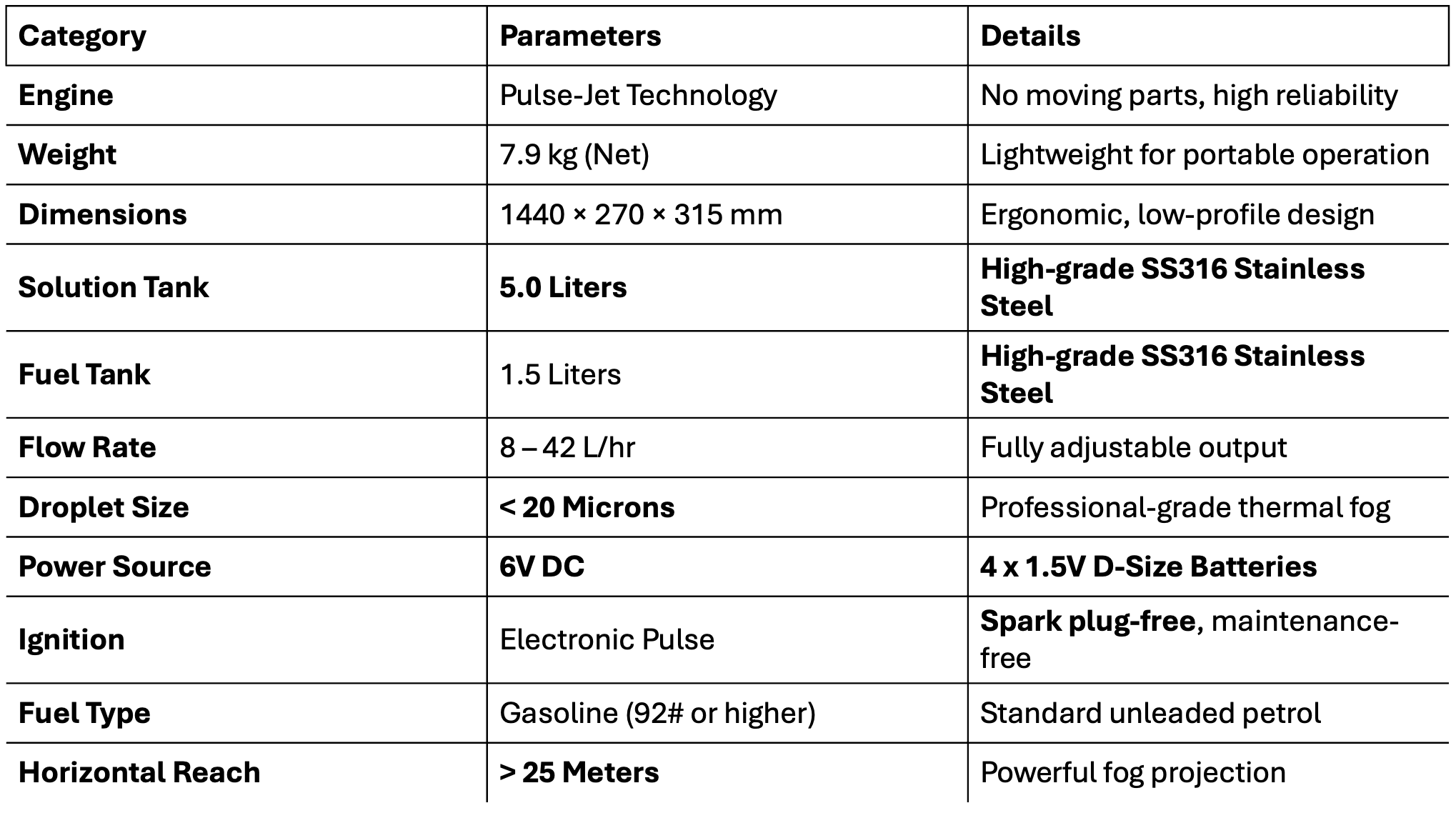 | Category | Parameters | Details |
|---|---|---|
| Engine | Pulse-Jet Technology | No moving parts, high reliability |
| Weight | 7.9 kg (Net) | Lightweight for portable operation |
| Dimensions | 1440 × 270 × 315 mm | Ergonomic, low-profile design |
| Solution Tank | 5.0 Liters | High-grade SS316 Stainless Steel |
| Fuel Tank | 1.5 Liters | High-grade SS316 Stainless Steel |
| Flow Rate | 8 – 42 L/hr | Fully adjustable output |
| Droplet Size | < 20 Microns | Professional-grade thermal fog |
| Power Source | 6V DC | 4 x 1.5V D-Size Batteries |
| Ignition | Electronic Pulse | Spark plug-free, maintenance-free |
| Fuel Type | Gasoline (92# or higher) | Standard unleaded petrol |
| Horizontal Reach | > 25 Meters | Powerful fog projection |